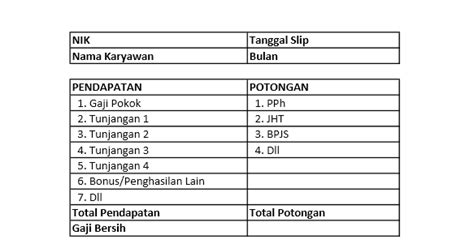 | NIK | Tanggal Slip |
|---|---|
| Nama Karyawan | Bulan |

| PENDAPATAN | POTONGAN |
|---|---|
| 1. Gaji Pokok | 1. PPh |
| 2. Tunjangan 1 | 2. JHT |
| 3. Tunjangan 2 | 3. BPJS |
| 4. Tunjangan 3 | 4. Dll |
| 5. Tunjangan 4 | |
| 6. Bonus/Penghasilan Lain | |
| 7. Dll | |
| Total Pendapatan | Total Potongan |
| Gaji Bersih | |